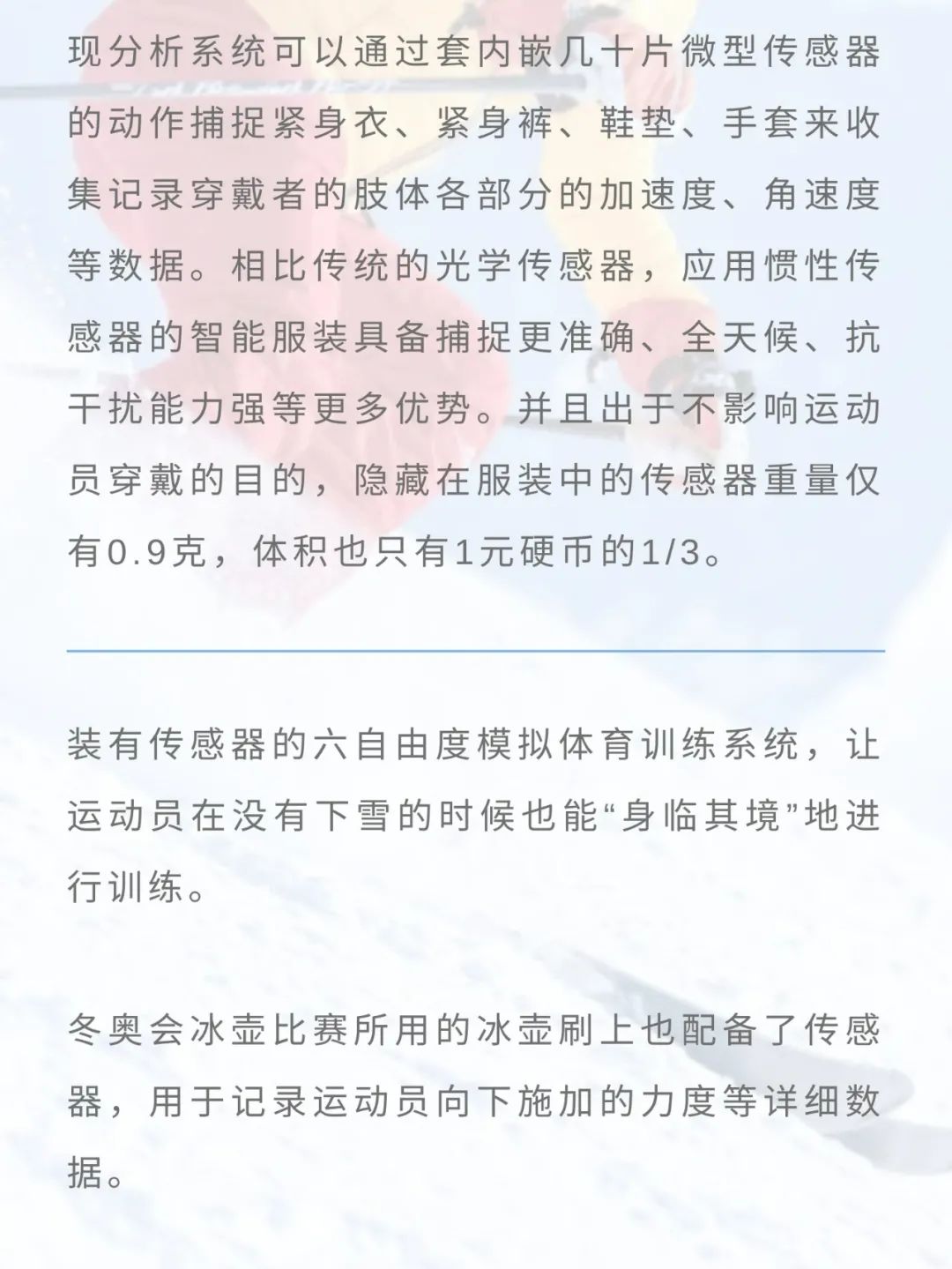 现分析系统可以通过套内嵌几十片微型传感器的动作捕捉紧身衣、紧身裤、鞋垫、手套来收集记录穿戴者的肢体各部分的加速度、角速度等数据。相比传统的光学传感器，应用惯性传感器的智能服装具备捕捉更准确、全天候、抗干扰能力强等更多优势。并且出于不影响运动员穿戴的目的，隐藏在服装中的传感器重量仅有0.9克，体积也只有1元硬币的1/3。

装有传感器的六自由度模拟体育训练系统，让运动员在没有下雪的时候也能“身临其境”地进行训练。

冬奥会冰壶比赛所用的冰壶刷上也配备了传感器，用于记录运动员向下施加的力度等详细数据。